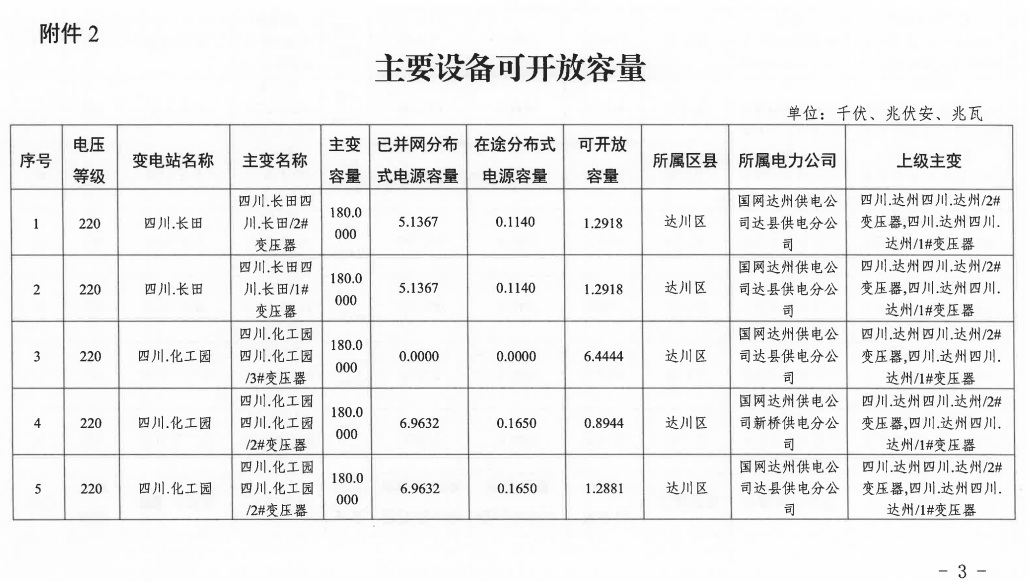 附件 2

主要设备可开放容量

单位：千伏、兆伏安、兆瓦

| 序号 | 电压等级 | 变电站名称 | 主变名称 | 主变容量 | 已并网分布式电源容量 | 在途分布式电源容量 | 可开放容量 | 所属区县 | 所属电力公司 | 上级主变 |
|---|---|---|---|---|---|---|---|---|---|---|
| 1 | 220 | 四川.长田 | 四川.长田四川.长田/2#变压器 | 180.0000 | 5.1367 | 0.1140 | 1.2918 | 达川区 | 国网达州供电公司达县供电分公司 | 四川.达州四川.达州/2#变压器,四川.达州四川.达州/1#变压器 |
| 2 | 220 | 四川.长田 | 四川.长田四川.长田/1#变压器 | 180.0000 | 5.1367 | 0.1140 | 1.2918 | 达川区 | 国网达州供电公司达县供电分公司 | 四川.达州四川.达州/2#变压器,四川.达州四川.达州/1#变压器 |
| 3 | 220 | 四川.化工园 | 四川.化工园四川.化工园/3#变压器 | 180.0000 | 0.0000 | 0.0000 | 6.4444 | 达川区 | 国网达州供电公司达县供电分公司 | 四川.达州四川.达州/2#变压器,四川.达州四川.达州/1#变压器 |
| 4 | 220 | 四川.化工园 | 四川.化工园四川.化工园/2#变压器 | 180.0000 | 6.9632 | 0.1650 | 0.8944 | 达川区 | 国网达州供电公司新桥供电分公司 | 四川.达州四川.达州/2#变压器,四川.达州四川.达州/1#变压器 |
| 5 | 220 | 四川.化工园 | 四川.化工园四川.化工园/2#变压器 | 180.0000 | 6.9632 | 0.1650 | 1.2881 | 达川区 | 国网达州供电公司达县供电分公司 | 四川.达州四川.达州/2#变压器,四川.达州四川.达州/1#变压器 |

- 3 -